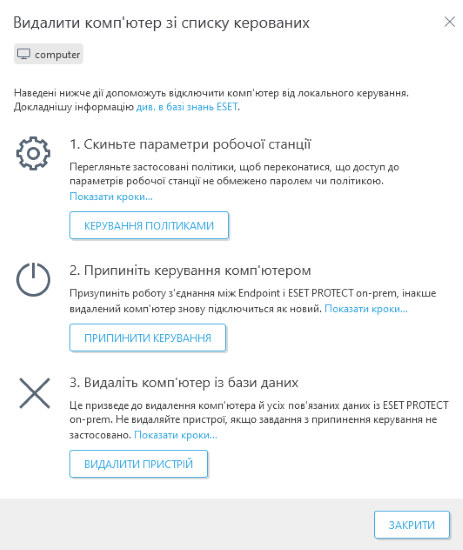 Видалити комп'ютер зі списку керованих

computer

Наведені нижче дії допоможуть відключити комп'ютер від локального керування. Докладнішу інформацію див. в базі знань ESET.

1. Скиньте параметри робочої станції

Перегляньте застосовані політики, щоб переконатися, що доступ до параметрів робочої станції не обмежено паролем чи політикою. Показати кроки...

КЕРУВАННЯ ПОЛІТИКАМИ

2. Припиніть керування комп'ютером

Призупиніть роботу з'єднання між Endpoint і ESET PROTECT on-prem, інакше видалений комп'ютер знову підключиться як новий. Показати кроки...

ПРИПИНИТИ КЕРУВАННЯ

3. Видаліть комп'ютер із бази даних

Це призведе до видалення комп'ютера й усіх пов'язаних даних із ESET PROTECT on-prem. Не видаляйте пристрої, якщо завдання з припинення керування не застосовано. Показати кроки...

ВИДАЛИТИ ПРИСТРІЙ

ЗАКРИТИ